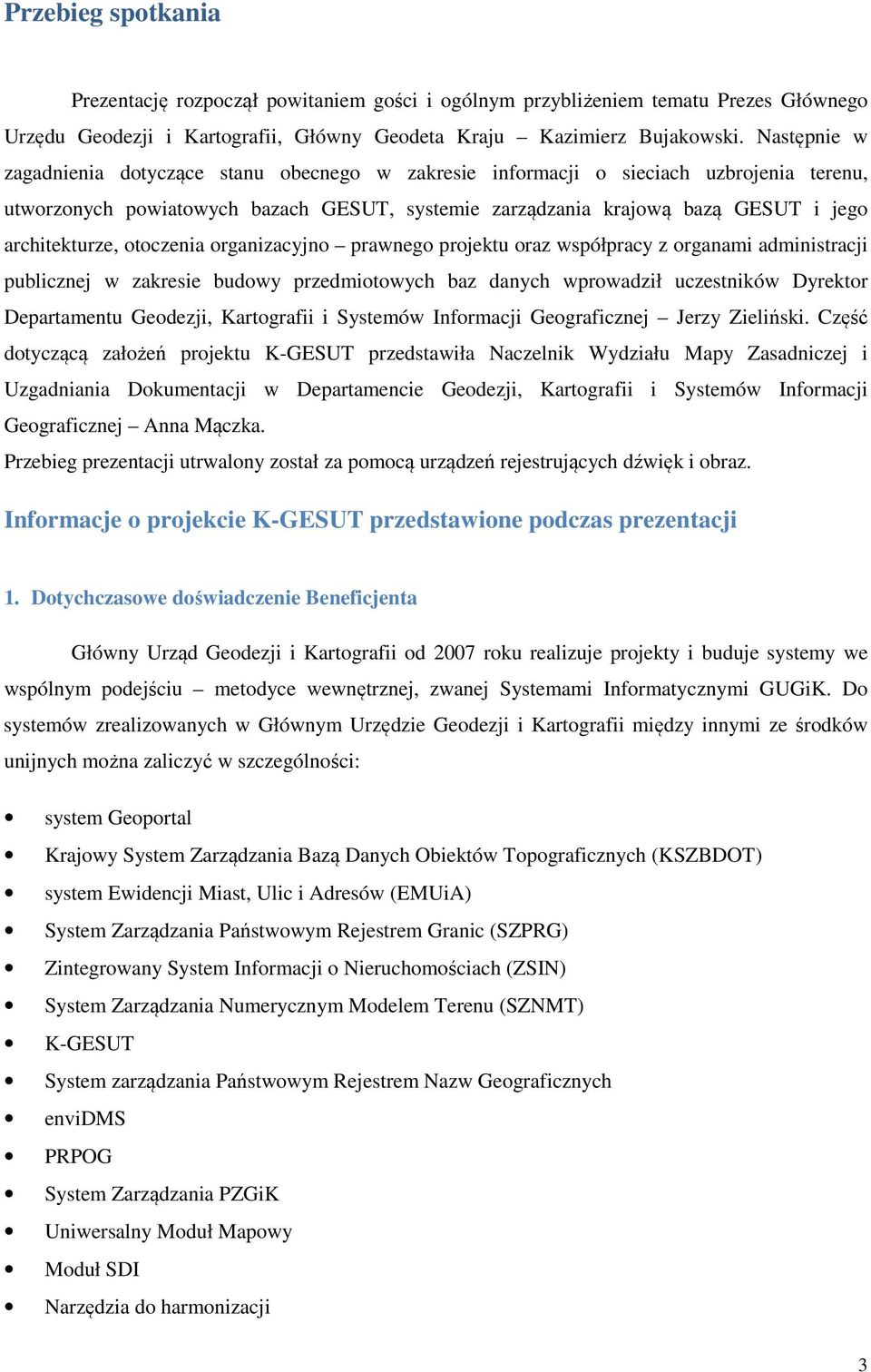 Przebieg spotkania

Prezentację rozpoczął powitaniem gości i ogólnym przybliżeniem tematu Prezes Głównego Urzędu Geodezji i Kartografii, Główny Geodeta Kraju – Kazimierz Bujakowski. Następnie w zagadnienia dotyczące stanu obecnego w zakresie informacji o sieciach uzbrojenia terenu, utworzonych powiatowych bazach GESUT, systemie zarządzania krajową bazą GESUT i jego architekturze, otoczenia organizacyjno – prawnego projektu oraz współpracy z organami administracji publicznej w zakresie budowy przedmiotowych baz danych wprowadził uczestników Dyrektor Departamentu Geodezji, Kartografii i Systemów Informacji Geograficznej – Jerzy Zieliński. Część dotyczącą założeń projektu K-GESUT przedstawiła Naczelnik Wydziału Mapy Zasadniczej i Uzgadniania Dokumentacji w Departamencie Geodezji, Kartografii i Systemów Informacji Geograficznej – Anna Mączka.
Przebieg prezentacji utrwalony został za pomocą urządzeń rejestrujących dźwięk i obraz.

Informacje o projekcie K-GESUT przedstawione podczas prezentacji

1. Dotychczasowe doświadczenie Beneficjenta

Główny Urząd Geodezji i Kartografii od 2007 roku realizuje projekty i buduje systemy we wspólnym podejściu – metodyce wewnętrznej, zwanej Systemami Informatycznymi GUGiK. Do systemów zrealizowanych w Głównym Urzędzie Geodezji i Kartografii między innymi ze środków unijnych można zaliczyć w szczególności:

• system Geoportal
• Krajowy System Zarządzania Bazą Danych Obiektów Topograficznych (KSZBDOT)
• system Ewidencji Miast, Ulic i Adresów (EMUiA)
• System Zarządzania Państwowym Rejestrem Granic (SZPRG)
• Zintegrowany System Informacji o Nieruchomościach (ZSIN)
• System Zarządzania Numerycznym Modelem Terenu (SZNMT)
• K-GESUT
• System zarządzania Państwowym Rejestrem Nazw Geograficznych
• enviDMS
• PRPOG
• System Zarządzania PZGiK
• Uniwersalny Moduł Mapowy
• Moduł SDI
• Narzędzia do harmonizacji

3